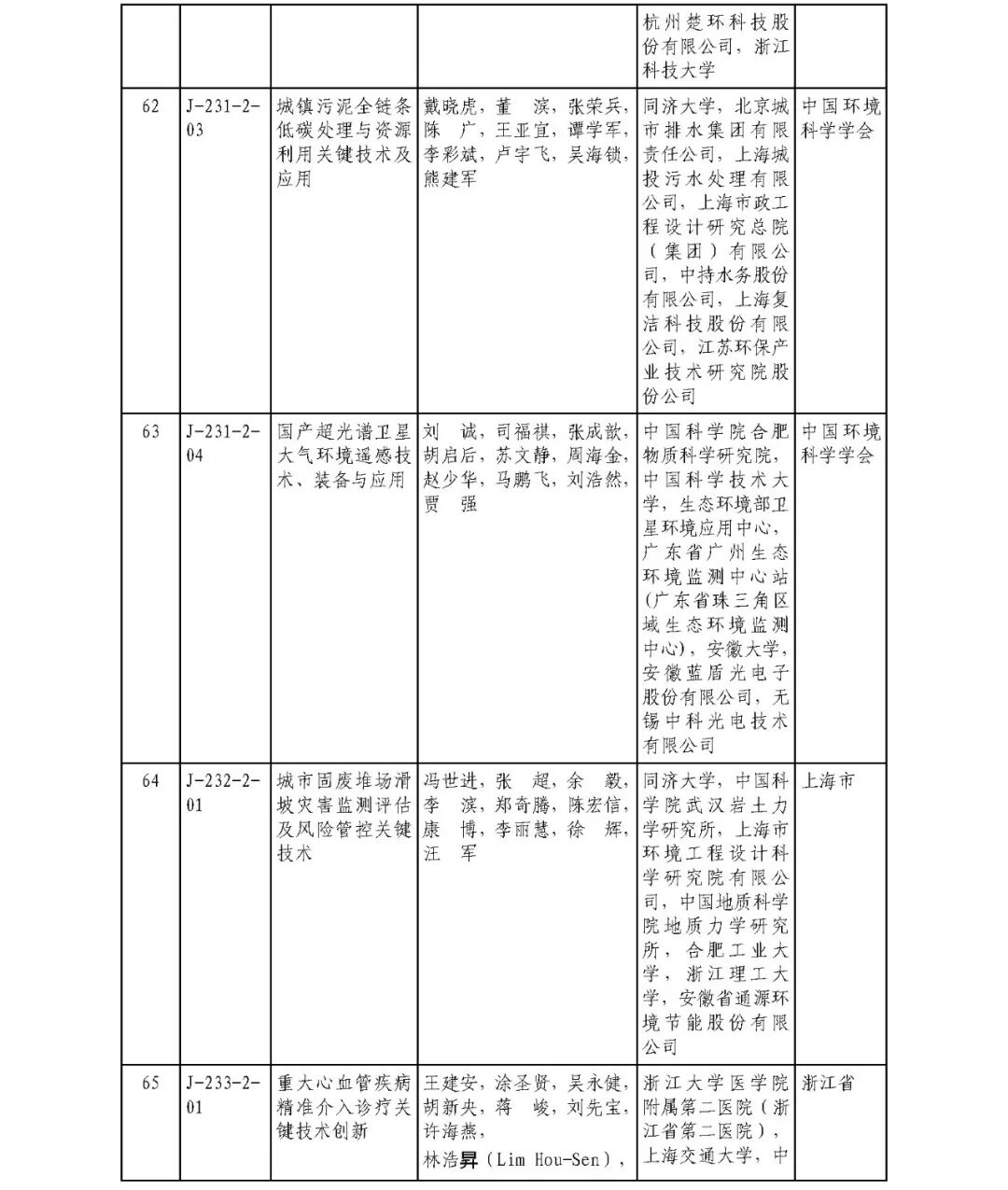 | | | | | 杭州楚环科技股份有限公司，浙江科技大学 | |
|---|---|---|---|---|---|
| 62 | J-231-2-03 | 城镇污泥全链条低碳处理与资源利用关键技术及应用 | 戴晓虎，董 滨，张荣兵，陈 广，王亚宜，谭学军，李彩斌，卢宇飞，吴海锁，熊建军 | 同济大学，北京城市排水集团有限责任公司，上海城投污水处理有限公司，上海市政工程设计研究总院（集团）有限公司，中持水务股份有限公司，上海复洁科技股份有限公司，江苏环保产业技术研究院股份公司 | 中国环境科学学会 |
| 63 | J-231-2-04 | 国产超光谱卫星大气环境遥感技术、装备与应用 | 刘 诚，司福祺，张成歆，胡启后，苏文静，周海金，赵少华，马鹏飞，刘浩然，贾 强 | 中国科学院合肥物质科学研究院，中国科学技术大学，生态环境部卫星环境应用中心，广东省广州生态环境监测中心站(广东省珠三角区域生态环境监测中心)，安徽大学，安徽蓝盾光电子股份有限公司，无锡中科光电技术有限公司 | 中国环境科学学会 |
| 64 | J-232-2-01 | 城市固废堆场滑坡灾害监测评估及风险管控关键技术 | 冯世进，张 超，余 毅，李 滨，郑奇腾，陈宏信，康 博，李丽慧，徐 辉，汪 军 | 同济大学，中国科学院武汉岩土力学研究所，上海市环境工程设计科学研究院有限公司，中国地质科学院地质力学研究所，合肥工业大学，浙江理工大学，安徽省通源环境节能股份有限公司 | 上海市 |
| 65 | J-233-2-01 | 重大心血管疾病精准介入诊疗关键技术创新 | 王建安，涂圣贤，吴永健，胡新央，蒋 峻，刘先宝，许海燕，林浩昇（Lim Hou-Sen）， | 浙江大学医学院附属第二医院（浙江省第二医院），上海交通大学，中 | 浙江省 |